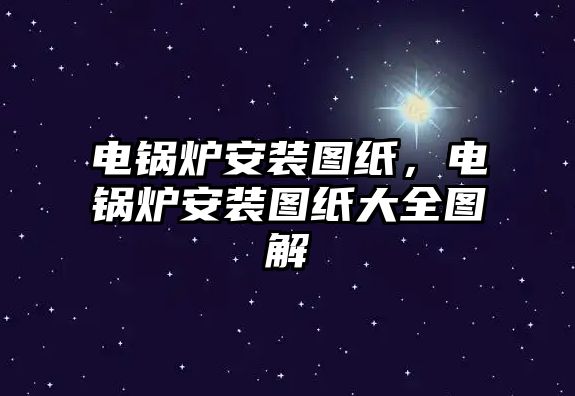 电锅炉安装图纸，电锅炉安装图纸大全图解